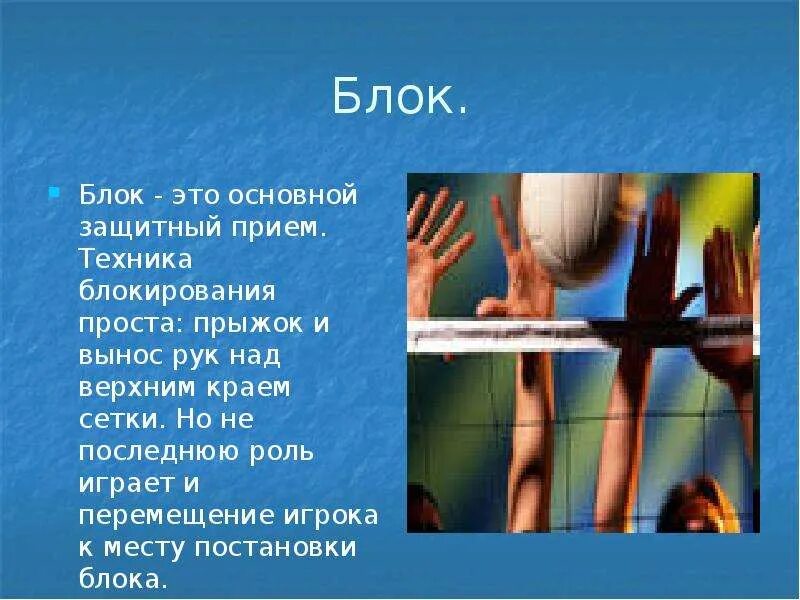 Блок.

Блок - это основной защитный прием. Техника блокирования проста: прыжок и вынос рук над верхним краем сетки. Но не последнюю роль играет и перемещение игрока к месту постановки блока.